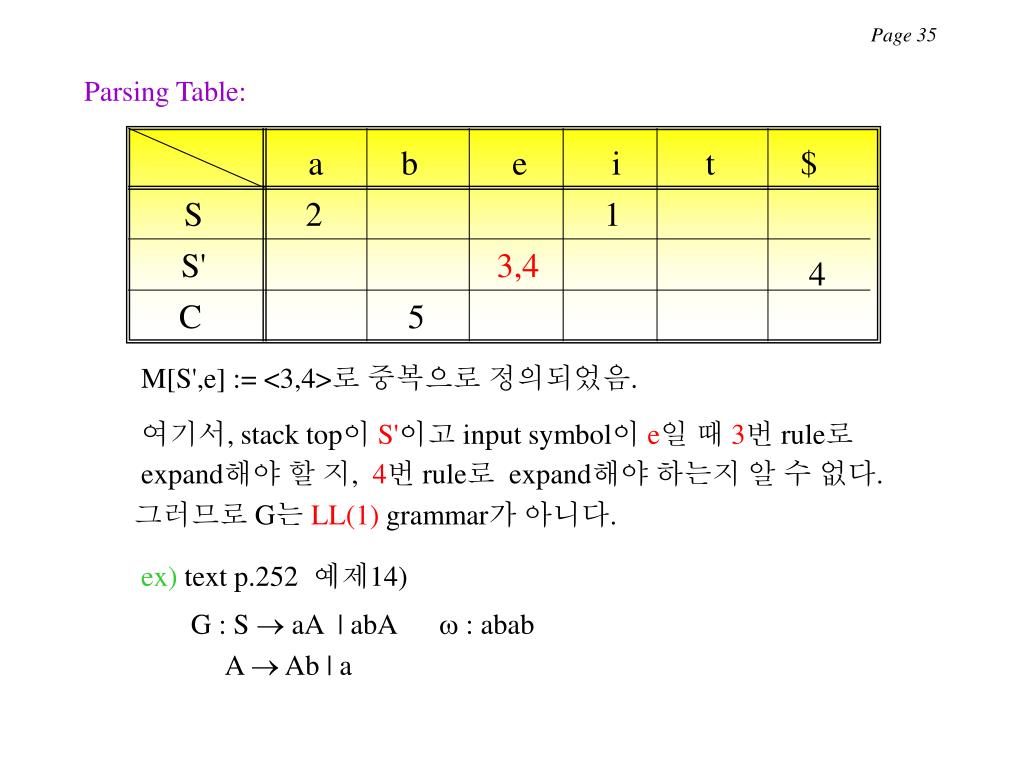 Page 35

Parsing Table:

| | a | b | e | i | t | $ |
|---|---|---|---|---|---|---|
| S | 2 | | | 1 | | |
| S' | | | 3,4 | | | 4 |
| C | | 5 | | | | |

M[S',e] := <3,4>로 중복으로 정의되었음.

여기서, stack top이 S'이고 input symbol이 e일 때 3번 rule로 expand해야 할 지, 4번 rule로 expand해야 하는지 알 수 없다. 그러므로 G는 LL(1) grammar가 아니다.

ex) text p.252 예제14)

G : S $\rightarrow$ aA | abA   $\omega$ : abab

A $\rightarrow$ Ab | a